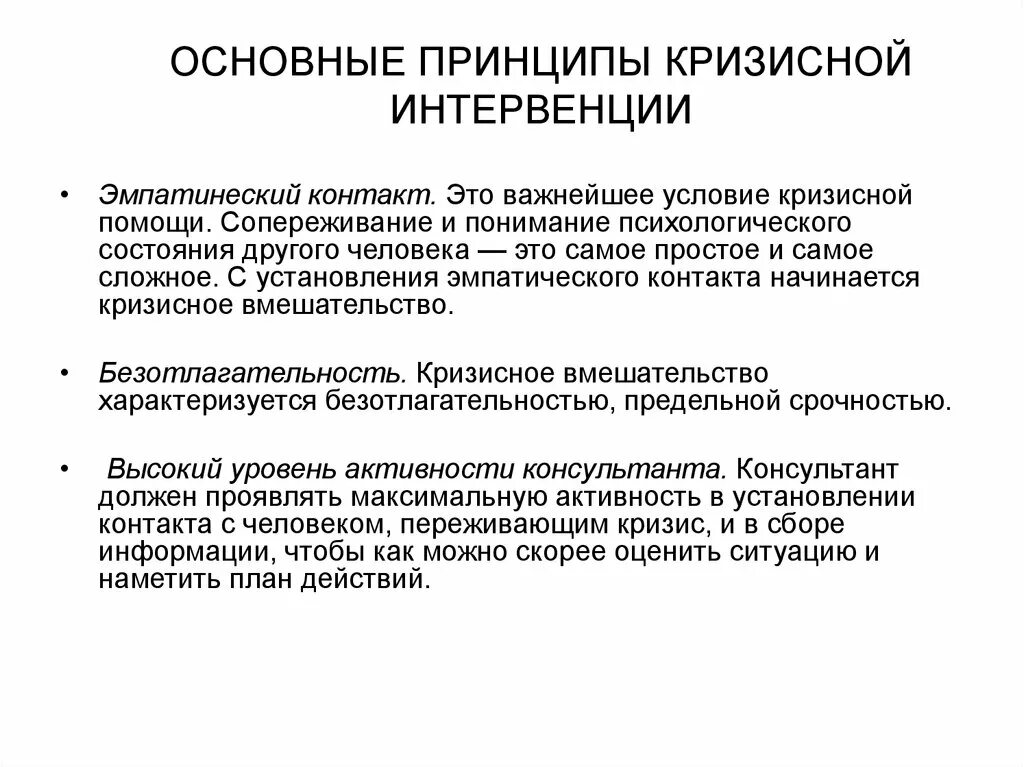 ОСНОВНЫЕ ПРИНЦИПЫ КРИЗИСНОЙ ИНТЕРВЕНЦИИ

• Эмпатинеский контакт. Это важнейшее условие кризисной помощи. Сопереживание и понимание психологического состояния другого человека — это самое простое и самое сложное. С установления эмпатического контакта начинается кризисное вмешательство.

• Безотлагательность. Кризисное вмешательство характеризуется безотлагательностью, предельной срочностью.

• Высокий уровень активности консультанта. Консультант должен проявлять максимальную активность в установлении контакта с человеком, переживающим кризис, и в сборе информации, чтобы как можно скорее оценить ситуацию и наметить план действий.